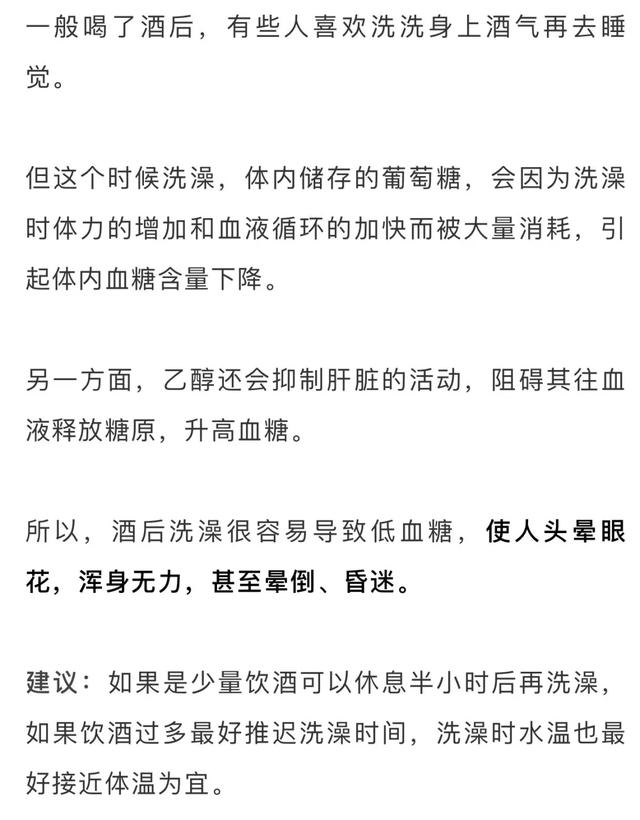 一般喝了酒后，有些人喜欢洗洗身上酒气再去睡觉。

但这个时候洗澡，体内储存的葡萄糖，会因为洗澡时体力的增加和血液循环的加快而被大量消耗，引起体内血糖含量下降。

另一方面，乙醇还会抑制肝脏的活动，阻碍其往血液释放糖原，升高血糖。

所以，酒后洗澡很容易导致低血糖，使人头晕眼花，浑身无力，甚至晕倒、昏迷。

建议：如果是少量饮酒可以休息半小时后再洗澡，如果饮酒过多最好推迟洗澡时间，洗澡时水温也最好接近体温为宜。